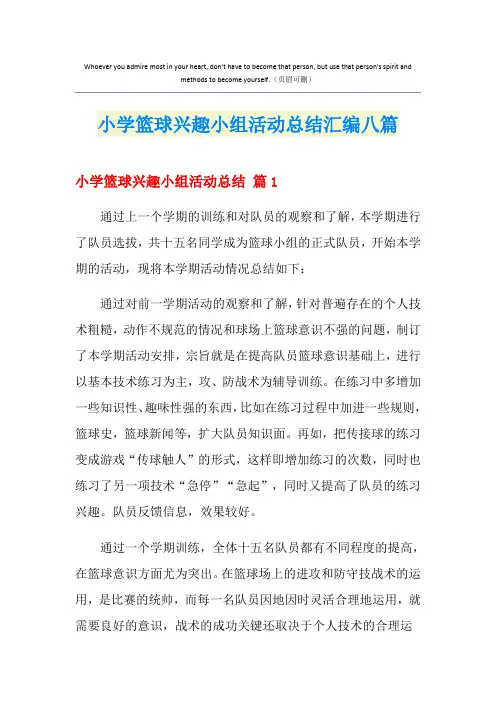 Whoever you admire most in your heart, don't have to become that person, but use that person's spirit and methods to become yourself.（页眉可删）

小学篮球兴趣小组活动总结汇编八篇

小学篮球兴趣小组活动总结 篇1

通过上一个学期的训练和对队员的观察和了解，本学期进行了队员选拔，共十五名同学成为篮球小组的正式队员，开始本学期的活动，现将本学期活动情况总结如下：

通过对前一学期活动的观察和了解，针对普遍存在的个人技术粗糙，动作不规范的情况和球场上篮球意识不强的问题，制订了本学期活动安排，宗旨就是在提高队员篮球意识基础上，进行以基本技术练习为主，攻、防战术为辅导训练。在练习中多增加一些知识性、趣味性强的东西，比如在练习过程中加进一些规则，篮球史，篮球新闻等，扩大队员知识面。再如，把传接球的练习变成游戏“传球触人”的形式，这样即增加练习的次数，同时也练习了另一项技术“急停”“急起”，同时又提高了队员的练习兴趣。队员反馈信息，效果较好。

通过一个学期训练，全体十五名队员都有不同程度的提高，在篮球意识方面尤为突出。在篮球场上的进攻和防守技战术的运用，是比赛的统帅，而每一名队员因地因时灵活合理地运用，就需要良好的意识，战术的成功关键还取决于个人技术的合理运